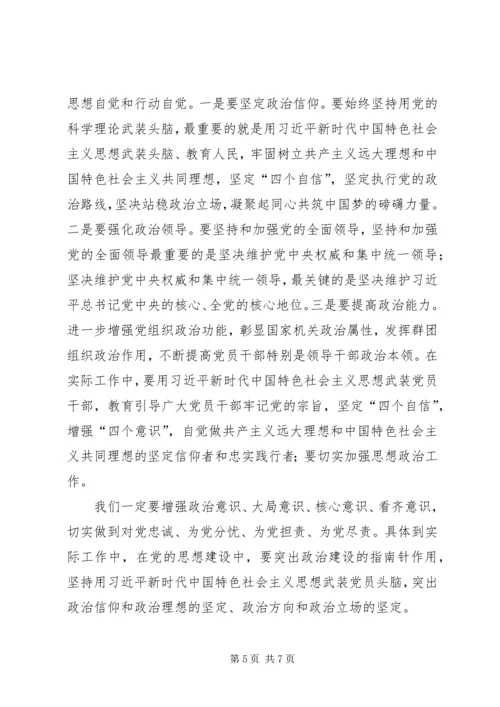 思想自觉和行动自觉。一是要坚定政治信仰。要始终坚持用党的科学理论武装头脑，最重要的就是用习近平新时代中国特色社会主义思想武装头脑、教育人民，牢固树立共产主义远大理想和中国特色社会主义共同理想，坚定“四个自信”，坚定执行党的政治路线，坚决站稳政治立场，凝聚起同心共筑中国梦的磅礴力量。二是要强化政治领导。要坚持和加强党的全面领导，坚持和加强党的全面领导最重要的是坚决维护党中央权威和集中统一领导；坚决维护党中央权威和集中统一领导，最关键的是坚决维护习近平总书记党中央的核心、全党的核心地位。三是要提高政治能力。进一步增强党组织政治功能，彰显国家机关政治属性，发挥群团组织政治作用，不断提高党员干部特别是领导干部政治本领。在实际工作中，要用习近平新时代中国特色社会主义思想武装党员干部，教育引导广大党员干部牢记党的宗旨，坚定“四个自信”，增强“四个意识”，自觉做共产主义远大理想和中国特色社会主义共同理想的坚定信仰者和忠实践行者；要切实加强思想政治工作。

我们一定要增强政治意识、大局意识、核心意识、看齐意识，切实做到对党忠诚、为党分忧、为党担责、为党尽责。具体到实际工作中，在党的思想建设中，要突出政治建设的指南针作用，坚持用习近平新时代中国特色社会主义思想武装党员头脑，突出政治信仰和政治理想的坚定、政治方向和政治立场的坚定。

第 5 页 共 7 页